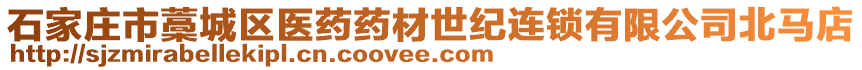 石家庄市藁城区医药药材世纪连锁有限公司北马店
http://sjzmirabellekipl.cn.coovee.com